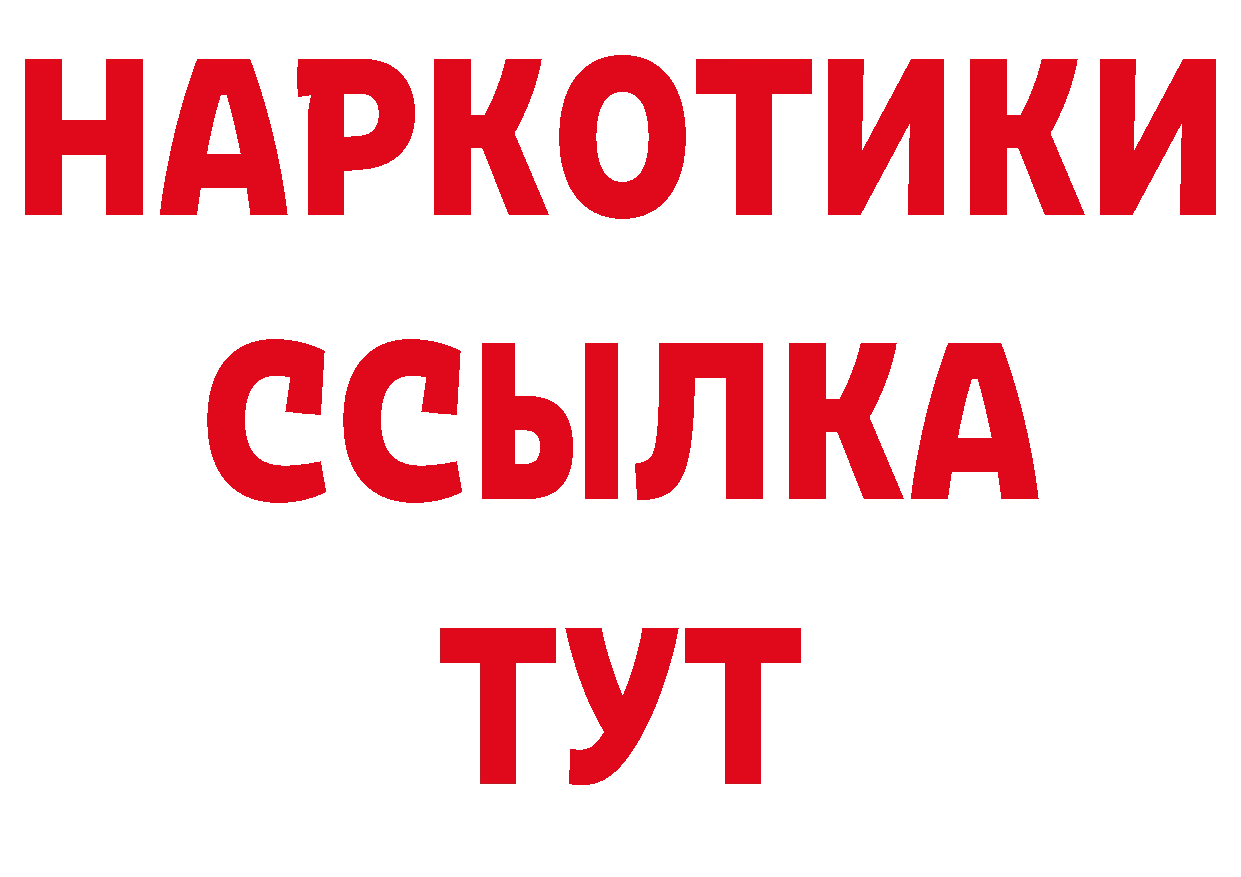 НАРКОТИКИ
ССЫЛКА
ТУТ